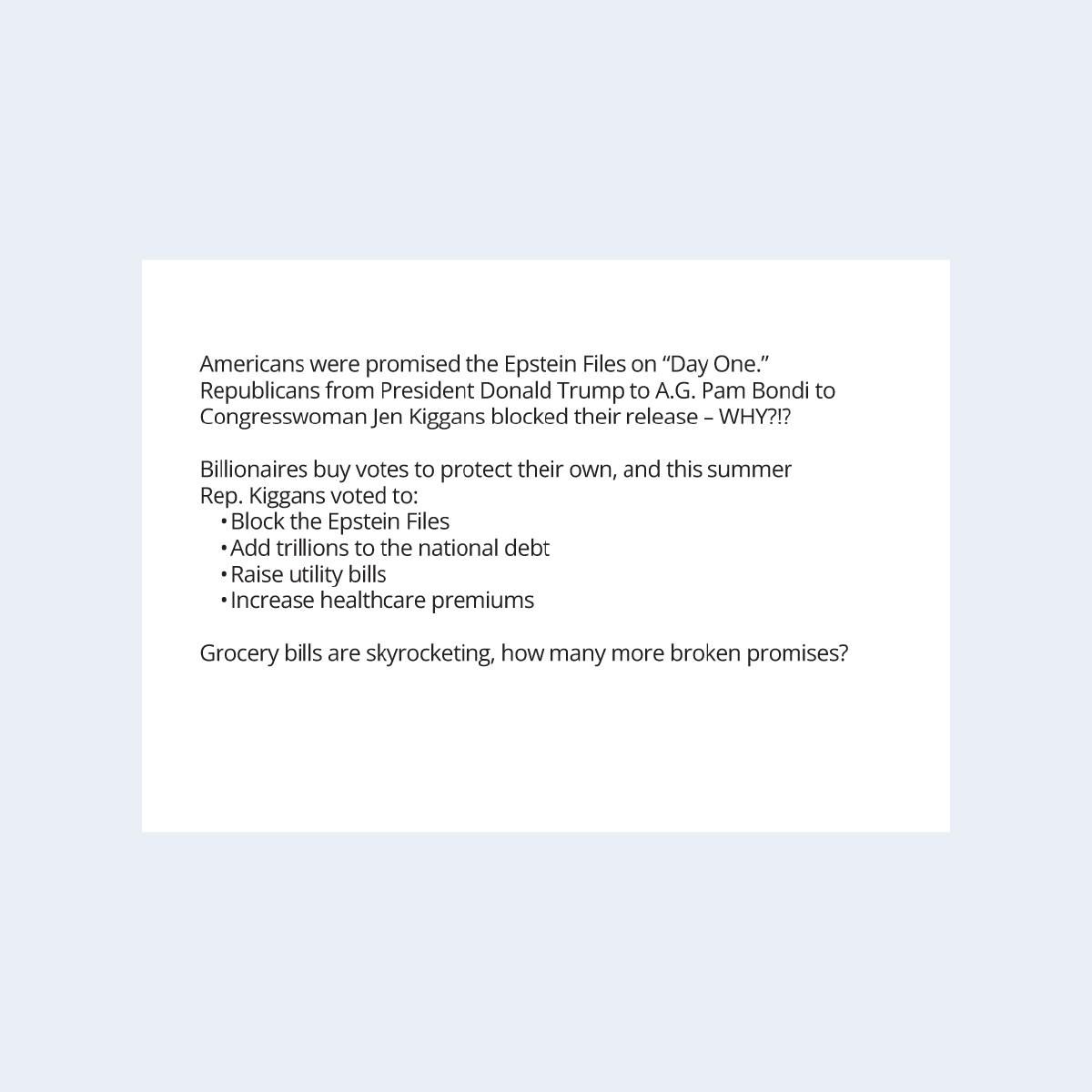 Americans were promised the Epstein Files on “Day One.” Republicans from President Donald Trump to A.G. Pam Bondi to Congresswoman Jen Kiggans blocked their release – WHY?!?

Billionaires buy votes to protect their own, and this summer Rep. Kiggans voted to:
• Block the Epstein Files
• Add trillions to the national debt
• Raise utility bills
• Increase healthcare premiums

Grocery bills are skyrocketing, how many more broken promises?